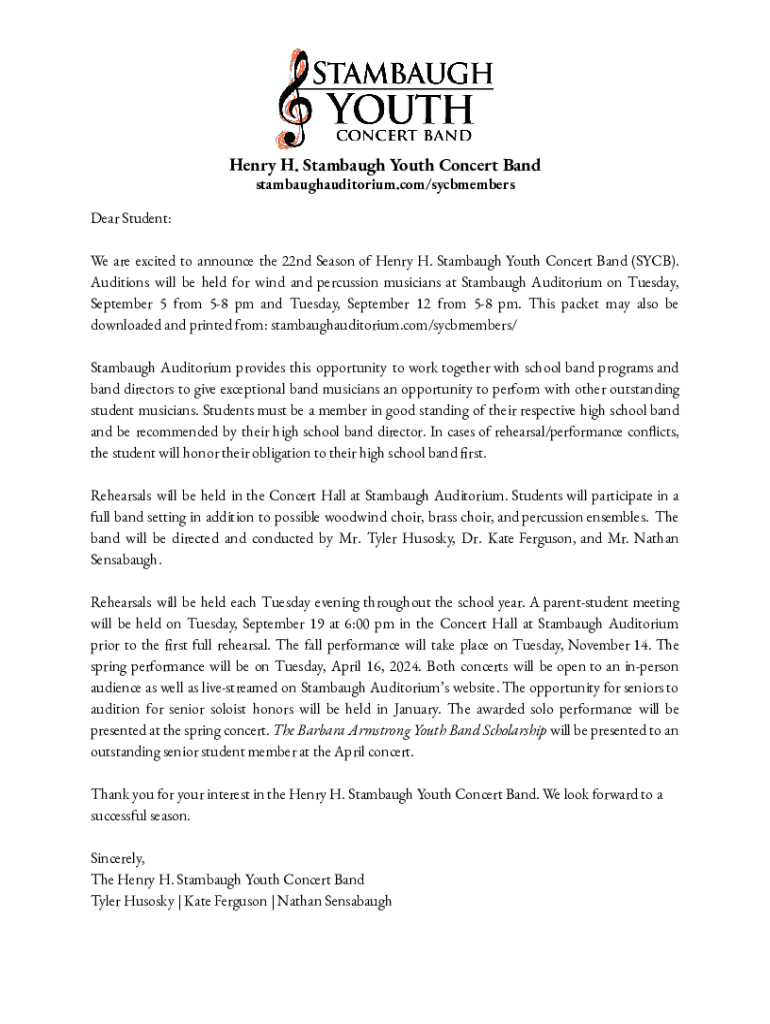 STAMBAUGH
YOUTH
CONCERT BAND

Henry H. Stambaugh Youth Concert Band
stambaughauditorium.com/sycbmembers

Dear Student:

We are excited to announce the 22nd Season of Henry H. Stambaugh Youth Concert Band (SYCB). Auditions will be held for wind and percussion musicians at Stambaugh Auditorium on Tuesday, September 5 from 5-8 pm and Tuesday, September 12 from 5-8 pm. This packet may also be downloaded and printed from: stambaughauditorium.com/sycbmembers/

Stambaugh Auditorium provides this opportunity to work together with school band programs and band directors to give exceptional band musicians an opportunity to perform with other outstanding student musicians. Students must be a member in good standing of their respective high school band and be recommended by their high school band director. In cases of rehearsal/performance conflicts, the student will honor their obligation to their high school band first.

Rehearsals will be held in the Concert Hall at Stambaugh Auditorium. Students will participate in a full band setting in addition to possible woodwind choir, brass choir, and percussion ensembles. The band will be directed and conducted by Mr. Tyler Husosky, Dr. Kate Ferguson, and Mr. Nathan Sensabaugh.

Rehearsals will be held each Tuesday evening throughout the school year. A parent-student meeting will be held on Tuesday, September 19 at 6:00 pm in the Concert Hall at Stambaugh Auditorium prior to the first full rehearsal. The fall performance will take place on Tuesday, November 14. The spring performance will be on Tuesday, April 16, 2024. Both concerts will be open to an in-person audience as well as live-streamed on Stambaugh Auditorium's website. The opportunity for seniors to audition for senior soloist honors will be held in January. The awarded solo performance will be presented at the spring concert. The Barbara Armstrong Youth Band Scholarship will be presented to an outstanding senior student member at the April concert.

Thank you for your interest in the Henry H. Stambaugh Youth Concert Band. We look forward to a successful season.

Sincerely,
The Henry H. Stambaugh Youth Concert Band
Tyler Husosky | Kate Ferguson | Nathan Sensabaugh